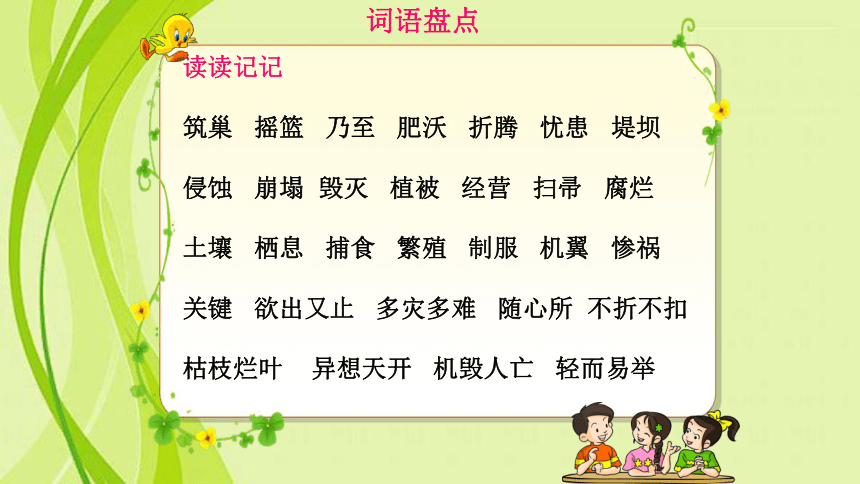 词语盘点

读读记记

筑巢 摇篮 乃至 肥沃 折腾 忧患 堤坝

侵蚀 崩塌 毁灭 植被 经营 扫帚 腐烂

土壤 栖息 捕食 繁殖 制服 机翼 惨祸

关键 欲出又止 多灾多难 随心所 不折不扣

枯枝烂叶 异想天开 机毁人亡 轻而易举